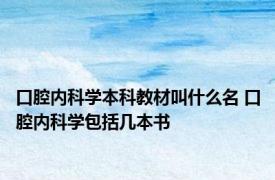 口腔内科学本科教材叫什么名 口腔内科学包括几本书